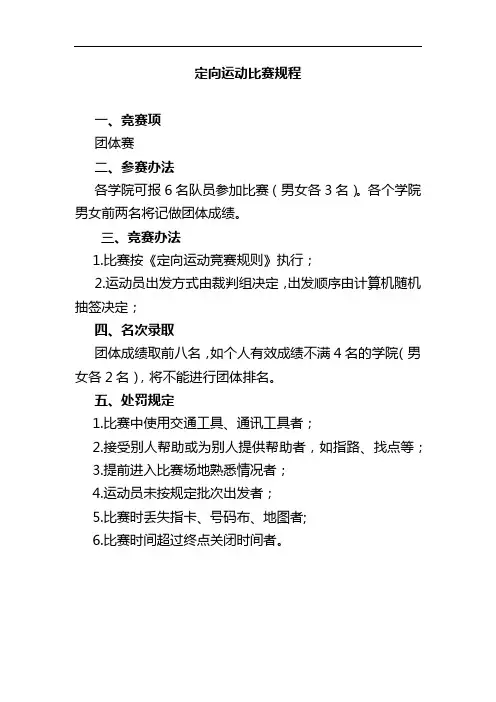 定向运动比赛规程

一、竞赛项

团体赛

二、参赛办法

各学院可报 6 名队员参加比赛（男女各 3 名）。各个学院男女前两名将记做团体成绩。

三、竞赛办法

1.比赛按《定向运动竞赛规则》执行；

2.运动员出发方式由裁判组决定，出发顺序由计算机随机抽签决定；

四、名次录取

团体成绩取前八名，如个人有效成绩不满 4 名的学院（男女各 2 名），将不能进行团体排名。

五、处罚规定

1.比赛中使用交通工具、通讯工具者；

2.接受别人帮助或为别人提供帮助者，如指路、找点等；

3.提前进入比赛场地熟悉情况者；

4.运动员未按规定批次出发者；

5.比赛时丢失指卡、号码布、地图者;

6.比赛时间超过终点关闭时间者。